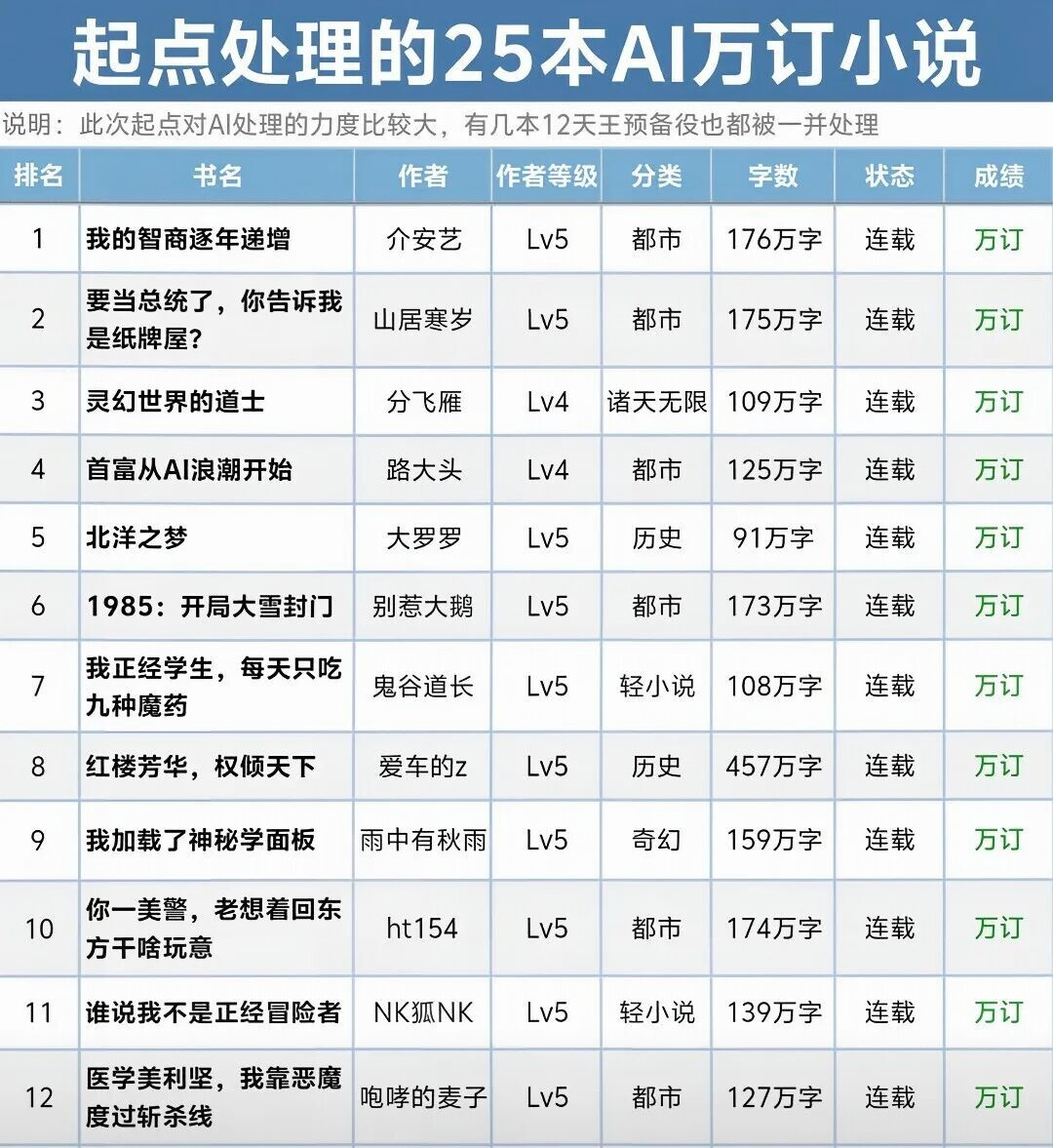 起点处理的25本AI万订小说

说明：此次起点对AI处理的力度比较大，有几本12天王预备役也都被一并处理

| 排名 | 书名 | 作者 | 作者等级 | 分类 | 字数 | 状态 | 成绩 |
|---|---|---|---|---|---|---|---|
| 1 | 我的智商逐年递增 | 介安艺 | Lv5 | 都市 | 176万字 | 连载 | 万订 |
| 2 | 要当总统了，你告诉我是纸牌屋？ | 山居寒岁 | Lv5 | 都市 | 175万字 | 连载 | 万订 |
| 3 | 灵幻世界的道士 | 分飞雁 | Lv4 | 诸天无限 | 109万字 | 连载 | 万订 |
| 4 | 首富从AI浪潮开始 | 路大头 | Lv4 | 都市 | 125万字 | 连载 | 万订 |
| 5 | 北洋之梦 | 大罗罗 | Lv5 | 历史 | 91万字 | 连载 | 万订 |
| 6 | 1985：开局大雪封门 | 别惹大鹅 | Lv5 | 都市 | 173万字 | 连载 | 万订 |
| 7 | 我正经学生，每天只吃九种魔药 | 鬼谷道长 | Lv5 | 轻小说 | 108万字 | 连载 | 万订 |
| 8 | 红楼芳华，权倾天下 | 爱车的z | Lv5 | 历史 | 457万字 | 连载 | 万订 |
| 9 | 我加载了神秘学面板 | 雨中有秋雨 | Lv5 | 奇幻 | 159万字 | 连载 | 万订 |
| 10 | 你一美警，老想着回东方干啥玩意 | ht154 | Lv5 | 都市 | 174万字 | 连载 | 万订 |
| 11 | 谁说我不是正经冒险者 | NK狐NK | Lv5 | 轻小说 | 139万字 | 连载 | 万订 |
| 12 | 医学美利坚，我靠恶魔度过斩杀线 | 咆哮的麦子 | Lv5 | 都市 | 127万字 | 连载 | 万订 |